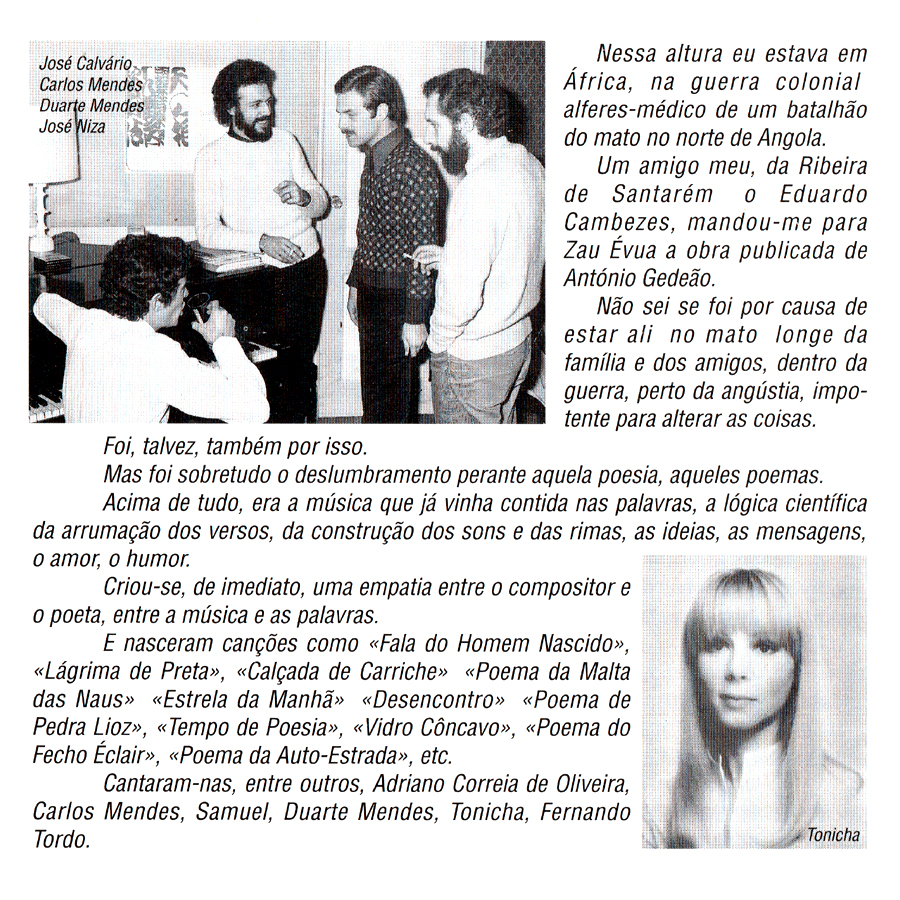 José Calvário
Carlos Mendes
Duarte Mendes
José Niza

Nessa altura eu estava em África, na guerra colonial alferes-médico de um batalhão do mato no norte de Angola.

Um amigo meu, da Ribeira de Santarém o Eduardo Cambezes, mandou-me para Zau Évua a obra publicada de António Gedeão.

Não sei se foi por causa de estar ali no mato longe da família e dos amigos, dentro da guerra, perto da angústia, impotente para alterar as coisas.

Foi, talvez, também por isso.

Mas foi sobretudo o deslumbramento perante aquela poesia, aqueles poemas.

Acima de tudo, era a música que já vinha contida nas palavras, a lógica científica da arrumação dos versos, da construção dos sons e das rimas, as ideias, as mensagens, o amor, o humor.

Criou-se, de imediato, uma empatia entre o compositor e o poeta, entre a música e as palavras.

E nasceram canções como «Fala do Homem Nascido», «Lágrima de Preta», «Calçada de Carriche» «Poema da Malta das Naus» «Estrela da Manhã» «Desencontro» «Poema de Pedra Lioz», «Tempo de Poesia», «Vidro Côncavo», «Poema do Fecho Éclair», «Poema da Auto-Estrada», etc.

Cantaram-nas, entre outros, Adriano Correia de Oliveira, Carlos Mendes, Samuel, Duarte Mendes, Tonicha, Fernando Tordo.

Tonicha